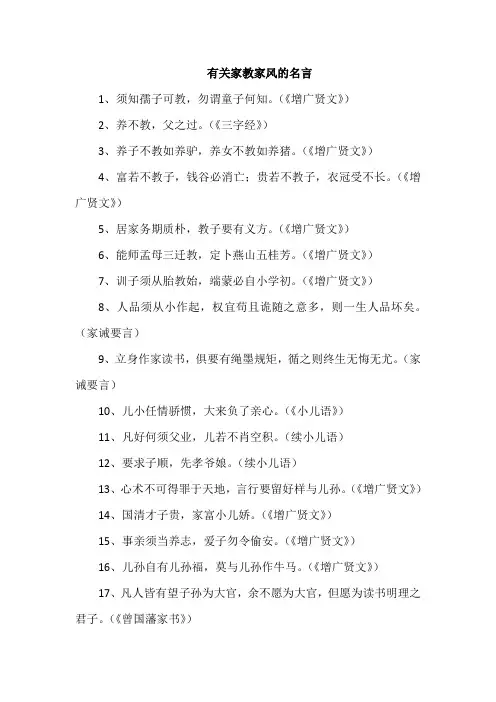 有关家教家风的名言

1、须知孺子可教，勿谓童子何知。（《增广贤文》）

2、养不教，父之过。（《三字经》）

3、养子不教如养驴，养女不教如养猪。（《增广贤文》）

4、富若不教子，钱谷必消亡；贵若不教子，衣冠受不长。（《增广贤文》）

5、居家务期质朴，教子要有义方。（《增广贤文》）

6、能师孟母三迁教，定卜燕山五桂芳。（《增广贤文》）

7、训子须从胎教始，端蒙必自小学初。（《增广贤文》）

8、人品须从小作起，权宜苟且诡随之意多，则一生人品坏矣。（家诫要言）

9、立身作家读书，俱要有绳墨规矩，循之则终生无悔无尤。（家诫要言）

10、儿小任情骄惯，大来负了亲心。（《小儿语》）

11、凡好何须父业，儿若不肖空积。（续小儿语）

12、要求子顺，先孝爷娘。（续小儿语）

13、心术不可得罪于天地，言行要留好样与儿孙。（《增广贤文》）

14、国清才子贵，家富小儿娇。（《增广贤文》）

15、事亲须当养志，爱子勿令偷安。（《增广贤文》）

16、儿孙自有儿孙福，莫与儿孙作牛马。（《增广贤文》）

17、凡人皆有望子孙为大官，余不愿为大官，但愿为读书明理之君子。（《曾国藩家书》）